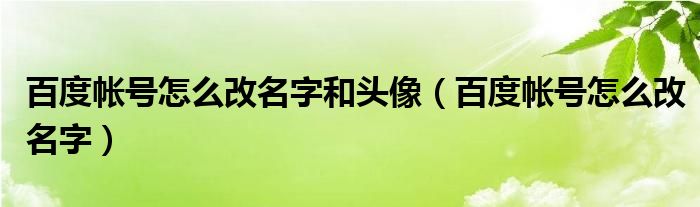 百度帐号怎么改名字和头像（百度帐号怎么改名字）